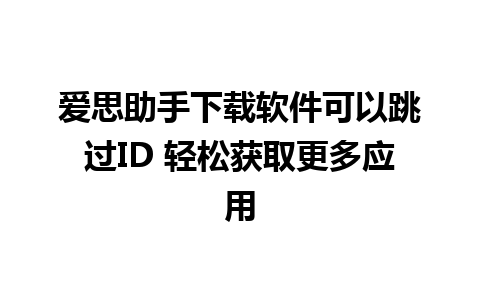 爱思助手下载软件可以跳过ID 轻松获取更多应用